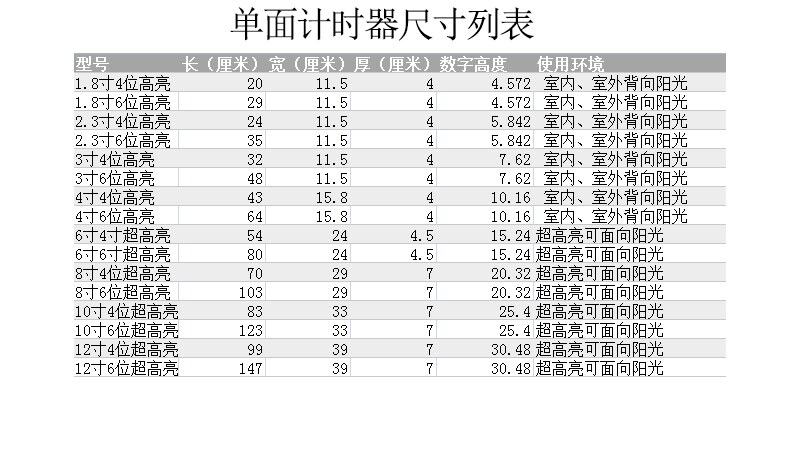 单面计时器尺寸列表

| 型号 | 长（厘米） | 宽（厘米） | 厚（厘米） | 数字高度 | 使用环境 |
|---|---|---|---|---|---|
| 1.8寸4位高亮 | 20 | 11.5 | 4 | 4.572 | 室内、室外背向阳光 |
| 1.8寸6位高亮 | 29 | 11.5 | 4 | 4.572 | 室内、室外背向阳光 |
| 2.3寸4位高亮 | 24 | 11.5 | 4 | 5.842 | 室内、室外背向阳光 |
| 2.3寸6位高亮 | 35 | 11.5 | 4 | 5.842 | 室内、室外背向阳光 |
| 3寸4位高亮 | 32 | 11.5 | 4 | 7.62 | 室内、室外背向阳光 |
| 3寸6位高亮 | 48 | 11.5 | 4 | 7.62 | 室内、室外背向阳光 |
| 4寸4位高亮 | 43 | 15.8 | 4 | 10.16 | 室内、室外背向阳光 |
| 4寸6位高亮 | 64 | 15.8 | 4 | 10.16 | 室内、室外背向阳光 |
| 6寸4寸超高亮 | 54 | 24 | 4.5 | 15.24 | 超高亮可面向阳光 |
| 6寸6寸超高亮 | 80 | 24 | 4.5 | 15.24 | 超高亮可面向阳光 |
| 8寸4位超高亮 | 70 | 29 | 7 | 20.32 | 超高亮可面向阳光 |
| 8寸6位超高亮 | 103 | 29 | 7 | 20.32 | 超高亮可面向阳光 |
| 10寸4位超高亮 | 83 | 33 | 7 | 25.4 | 超高亮可面向阳光 |
| 10寸6位超高亮 | 123 | 33 | 7 | 25.4 | 超高亮可面向阳光 |
| 12寸4位超高亮 | 99 | 39 | 7 | 30.48 | 超高亮可面向阳光 |
| 12寸6位超高亮 | 147 | 39 | 7 | 30.48 | 超高亮可面向阳光 |